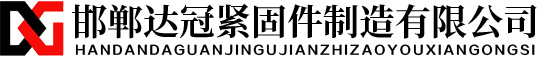 邯郸达冠紧固件制造有限公司
HANDANDAGUANJINGUJIANZHIZAOYOUXIANGONGSI